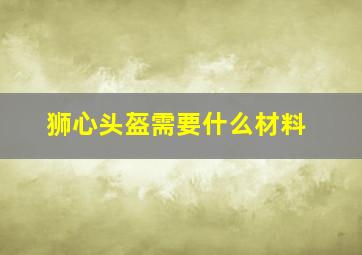 狮心头盔需要什么材料